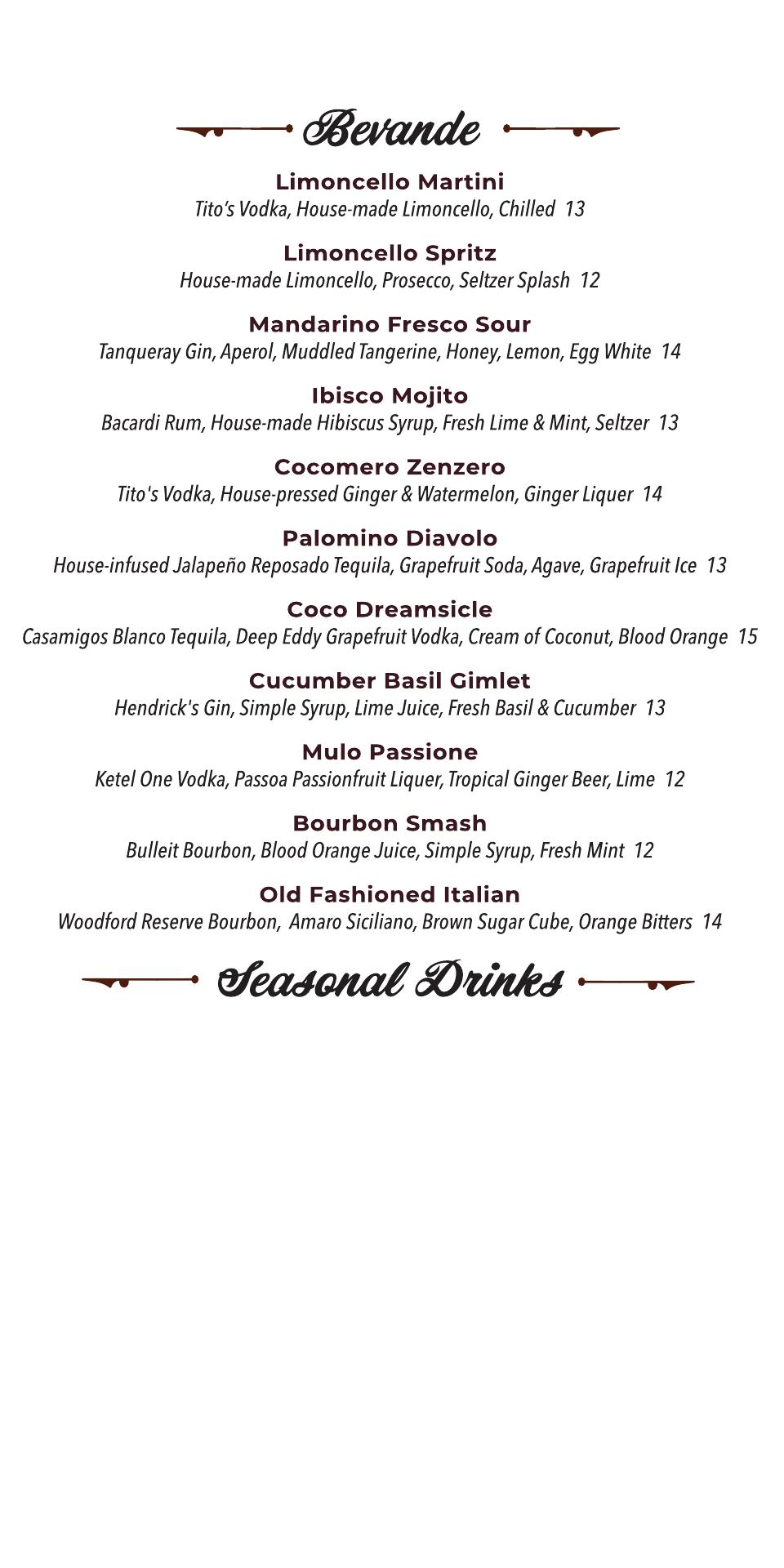 Bevande

Limoncello Martini
Tito's Vodka, House-made Limoncello, Chilled 13

Limoncello Spritz
House-made Limoncello, Prosecco, Seltzer Splash 12

Mandarino Fresco Sour
Tanqueray Gin, Aperol, Muddled Tangerine, Honey, Lemon, Egg White 14

Ibisco Mojito
Bacardi Rum, House-made Hibiscus Syrup, Fresh Lime & Mint, Seltzer 13

Cocomero Zenzero
Tito's Vodka, House-pressed Ginger & Watermelon, Ginger Liquer 14

Palomino Diavolo
House-infused Jalapeño Reposado Tequila, Grapefruit Soda, Agave, Grapefruit Ice 13

Coco Dreamsicle
Casamigos Blanco Tequila, Deep Eddy Grapefruit Vodka, Cream of Coconut, Blood Orange 15

Cucumber Basil Gimlet
Hendrick's Gin, Simple Syrup, Lime Juice, Fresh Basil & Cucumber 13

Mulo Passione
Ketel One Vodka, Passoa Passionfruit Liquer, Tropical Ginger Beer, Lime 12

Bourbon Smash
Bulleit Bourbon, Blood Orange Juice, Simple Syrup, Fresh Mint 12

Old Fashioned Italian
Woodford Reserve Bourbon, Amaro Siciliano, Brown Sugar Cube, Orange Bitters 14

Seasonal Drinks